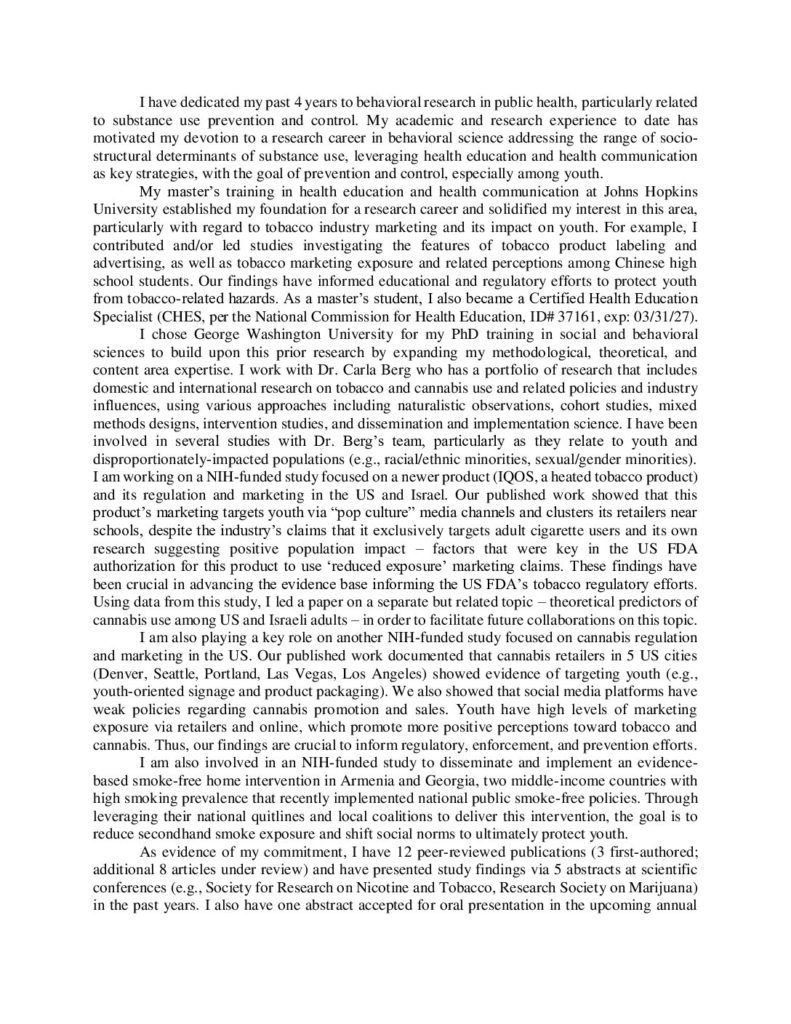 I have dedicated my past 4 years to behavioral research in public health, particularly related to substance use prevention and control. My academic and research experience to date has motivated my devotion to a research career in behavioral science addressing the range of socio-structural determinants of substance use, leveraging health education and health communication as key strategies, with the goal of prevention and control, especially among youth.

My master's training in health education and health communication at Johns Hopkins University established my foundation for a research career and solidified my interest in this area, particularly with regard to tobacco industry marketing and its impact on youth. For example, I contributed and/or led studies investigating the features of tobacco product labeling and advertising, as well as tobacco marketing exposure and related perceptions among Chinese high school students. Our findings have informed educational and regulatory efforts to protect youth from tobacco-related hazards. As a master's student, I also became a Certified Health Education Specialist (CHES, per the National Commission for Health Education, ID# 37161, exp: 03/31/27).

I chose George Washington University for my PhD training in social and behavioral sciences to build upon this prior research by expanding my methodological, theoretical, and content area expertise. I work with Dr. Carla Berg who has a portfolio of research that includes domestic and international research on tobacco and cannabis use and related policies and industry influences, using various approaches including naturalistic observations, cohort studies, mixed methods designs, intervention studies, and dissemination and implementation science. I have been involved in several studies with Dr. Berg's team, particularly as they relate to youth and disproportionately-impacted populations (e.g., racial/ethnic minorities, sexual/gender minorities). I am working on a NIH-funded study focused on a newer product (IQOS, a heated tobacco product) and its regulation and marketing in the US and Israel. Our published work showed that this product's marketing targets youth via "pop culture" media channels and clusters its retailers near schools, despite the industry's claims that it exclusively targets adult cigarette users and its own research suggesting positive population impact – factors that were key in the US FDA authorization for this product to use 'reduced exposure' marketing claims. These findings have been crucial in advancing the evidence base informing the US FDA's tobacco regulatory efforts. Using data from this study, I led a paper on a separate but related topic – theoretical predictors of cannabis use among US and Israeli adults – in order to facilitate future collaborations on this topic.

I am also playing a key role on another NIH-funded study focused on cannabis regulation and marketing in the US. Our published work documented that cannabis retailers in 5 US cities (Denver, Seattle, Portland, Las Vegas, Los Angeles) showed evidence of targeting youth (e.g., youth-oriented signage and product packaging). We also showed that social media platforms have weak policies regarding cannabis promotion and sales. Youth have high levels of marketing exposure via retailers and online, which promote more positive perceptions toward tobacco and cannabis. Thus, our findings are crucial to inform regulatory, enforcement, and prevention efforts.

I am also involved in an NIH-funded study to disseminate and implement an evidence-based smoke-free home intervention in Armenia and Georgia, two middle-income countries with high smoking prevalence that recently implemented national public smoke-free policies. Through leveraging their national quitlines and local coalitions to deliver this intervention, the goal is to reduce secondhand smoke exposure and shift social norms to ultimately protect youth.

As evidence of my commitment, I have 12 peer-reviewed publications (3 first-authored; additional 8 articles under review) and have presented study findings via 5 abstracts at scientific conferences (e.g., Society for Research on Nicotine and Tobacco, Research Society on Marijuana) in the past years. I also have one abstract accepted for oral presentation in the upcoming annual